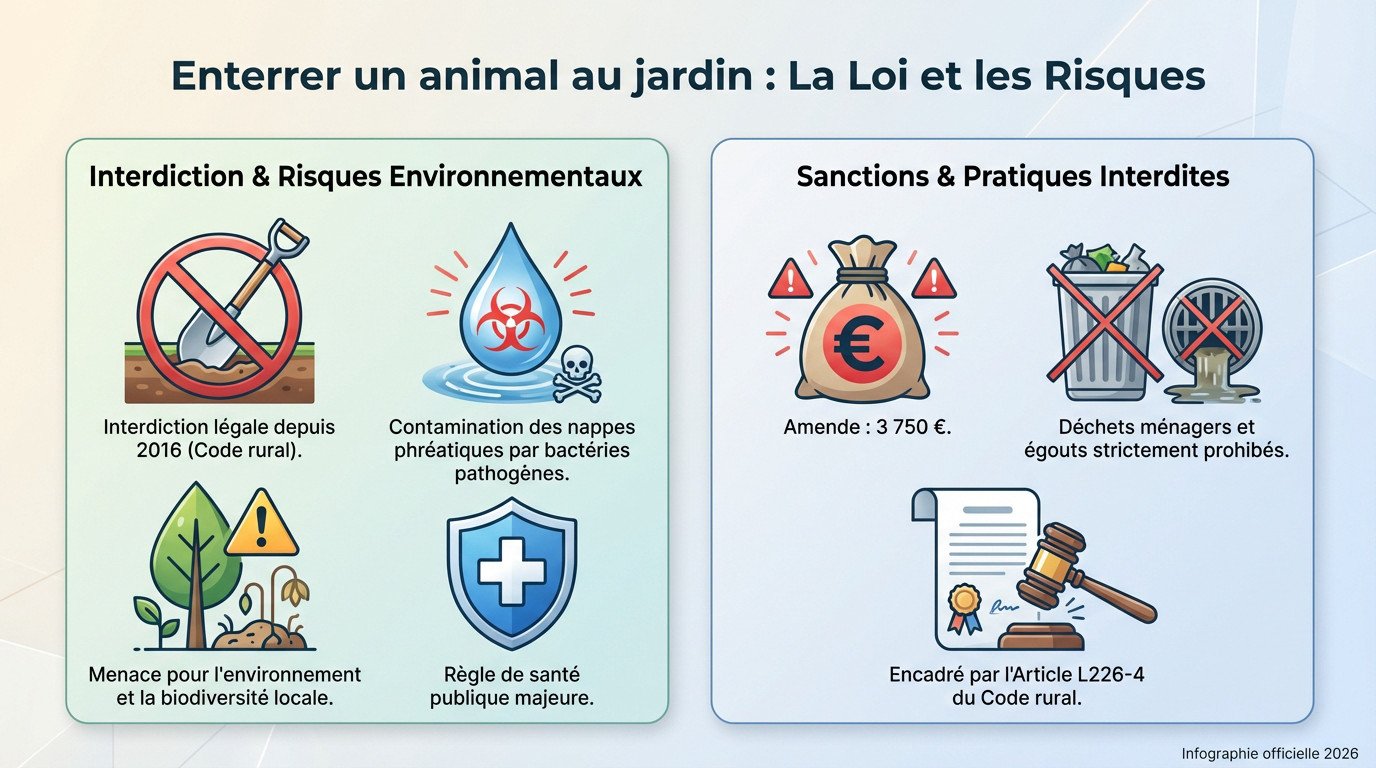 Enterrer un animal au jardin : La Loi et les Risques

Interdiction & Risques Environnementaux

Interdiction légale depuis 2016 (Code rural).

Contamination des nappes phréatiques par bactéries pathogènes.

Menace pour l'environnement et la biodiversité locale.

Règle de santé publique majeure.

Sanctions & Pratiques Interdites

Amende : 3 750 €.

Déchets ménagers et égouts strictement prohibés.

Encadré par l'Article L226-4 du Code rural.

Infographie officielle 2026